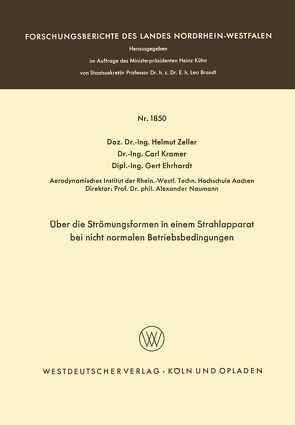 FORSCHUNGSBERICHTE DES LANDES NORDRHEIN-WESTFALEN

Herausgegeben
im Auftrage des Ministerpräsidenten Heinz Kühn
von Staatssekretär Professor Dr. h. c. Dr. E. h. Leo Brandt

Nr. 1850

Doz. Dr.-Ing. Helmut Zeller
Dr.-Ing. Carl Kramer
Dipl.-Ing. Gert Ehrhardt

Aerodynamisches Institut der Rhein.-Westf. Techn. Hochschule Aachen
Direktor: Prof. Dr. phil. Alexander Naumann

Über die Strömungsformen in einem Strahlapparat bei nicht normalen Betriebsbedingungen

WV

WESTDEUTSCHER VERLAG · KÖLN UND OPLADEN